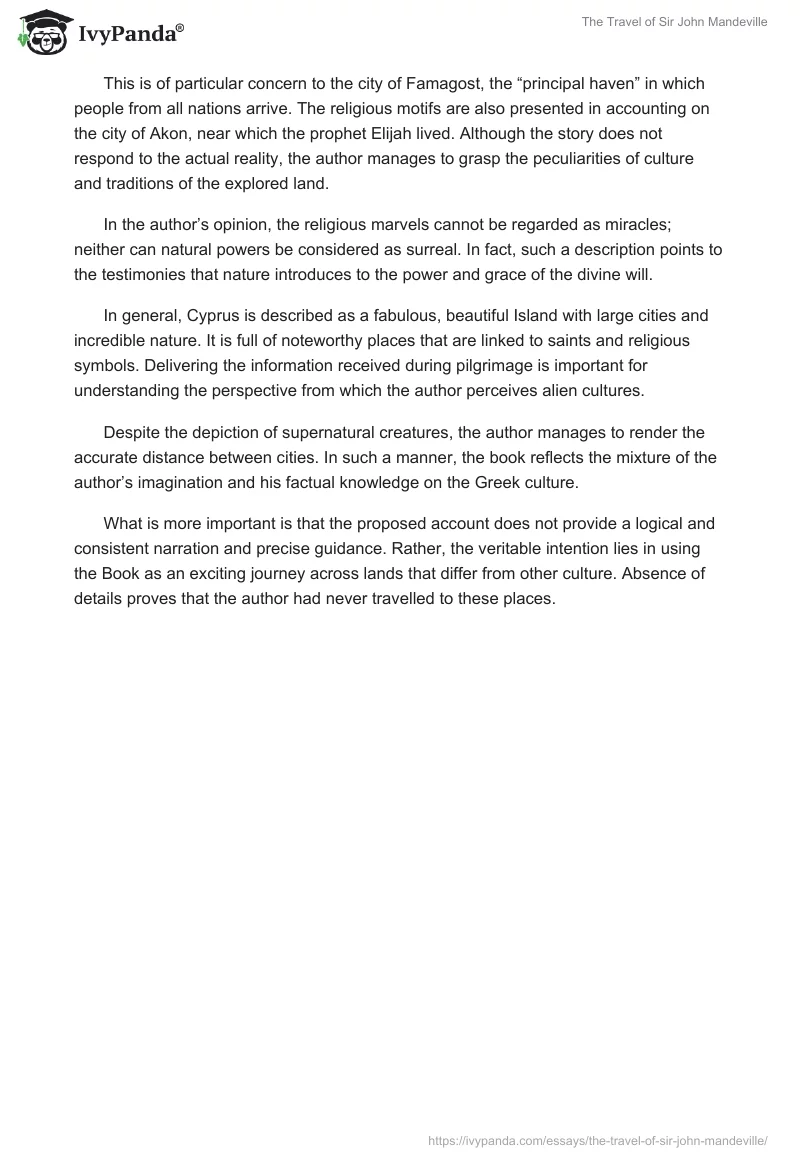 IvyPanda®

The Travel of Sir John Mandeville

This is of particular concern to the city of Famagost, the “principal haven” in which people from all nations arrive. The religious motifs are also presented in accounting on the city of Akon, near which the prophet Elijah lived. Although the story does not respond to the actual reality, the author manages to grasp the peculiarities of culture and traditions of the explored land.

In the author’s opinion, the religious marvels cannot be regarded as miracles; neither can natural powers be considered as surreal. In fact, such a description points to the testimonies that nature introduces to the power and grace of the divine will.

In general, Cyprus is described as a fabulous, beautiful Island with large cities and incredible nature. It is full of noteworthy places that are linked to saints and religious symbols. Delivering the information received during pilgrimage is important for understanding the perspective from which the author perceives alien cultures.

Despite the depiction of supernatural creatures, the author manages to render the accurate distance between cities. In such a manner, the book reflects the mixture of the author’s imagination and his factual knowledge on the Greek culture.

What is more important is that the proposed account does not provide a logical and consistent narration and precise guidance. Rather, the veritable intention lies in using the Book as an exciting journey across lands that differ from other culture. Absence of details proves that the author had never travelled to these places.

https://ivypanda.com/essays/the-travel-of-sir-john-mandeville/